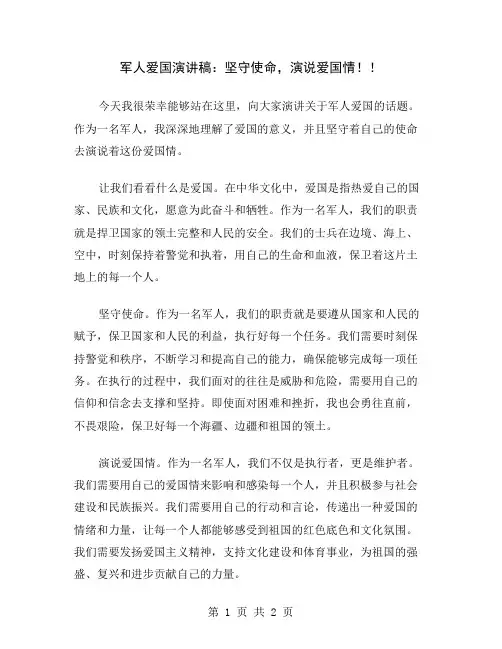 军人爱国演讲稿：坚守使命，演说爱国情！！

今天我很荣幸能够站在这里，向大家演讲关于军人爱国的话题。作为一名军人，我深深地理解了爱国的意义，并且坚守着自己的使命去演说着这份爱国情。

让我们看看什么是爱国。在中华文化中，爱国是指热爱自己的国家、民族和文化，愿意为此奋斗和牺牲。作为一名军人，我们的职责就是捍卫国家的领土完整和人民的安全。我们的士兵在边境、海上、空中，时刻保持着警觉和执着，用自己的生命和血液，保卫着这片土地上的每一个人。

坚守使命。作为一名军人，我们的职责就是要遵从国家和人民的赋予，保卫国家和人民的利益，执行好每一个任务。我们需要时刻保持警觉和秩序，不断学习和提高自己的能力，确保能够完成每一项任务。在执行的过程中，我们面对的往往是威胁和危险，需要用自己的信仰和信念去支撑和坚持。即使面对困难和挫折，我也会勇往直前，不畏艰险，保卫好每一个海疆、边疆和祖国的领土。

演说爱国情。作为一名军人，我们不仅是执行者，更是维护者。我们需要用自己的爱国情来影响和感染每一个人，并且积极参与社会建设和民族振兴。我们需要用自己的行动和言论，传递出一种爱国的情绪和力量，让每一个人都能够感受到祖国的红色底色和文化氛围。我们需要发扬爱国主义精神，支持文化建设和体育事业，为祖国的强盛、复兴和进步贡献自己的力量。

第 1 页 共 2 页